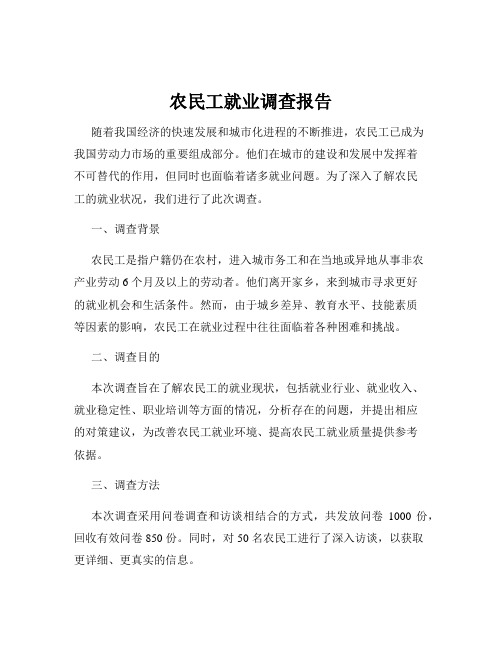 农民工就业调查报告

随着我国经济的快速发展和城市化进程的不断推进，农民工已成为我国劳动力市场的重要组成部分。他们在城市的建设和发展中发挥着不可替代的作用，但同时也面临着诸多就业问题。为了深入了解农民工的就业状况，我们进行了此次调查。

一、调查背景

农民工是指户籍仍在农村，进入城市务工和在当地或异地从事非农产业劳动 6 个月及以上的劳动者。他们离开家乡，来到城市寻求更好的就业机会和生活条件。然而，由于城乡差异、教育水平、技能素质等因素的影响，农民工在就业过程中往往面临着各种困难和挑战。

二、调查目的

本次调查旨在了解农民工的就业现状，包括就业行业、就业收入、就业稳定性、职业培训等方面的情况，分析存在的问题，并提出相应的对策建议，为改善农民工就业环境、提高农民工就业质量提供参考依据。

三、调查方法

本次调查采用问卷调查和访谈相结合的方式，共发放问卷 1000 份，回收有效问卷 850 份。同时，对 50 名农民工进行了深入访谈，以获取更详细、更真实的信息。